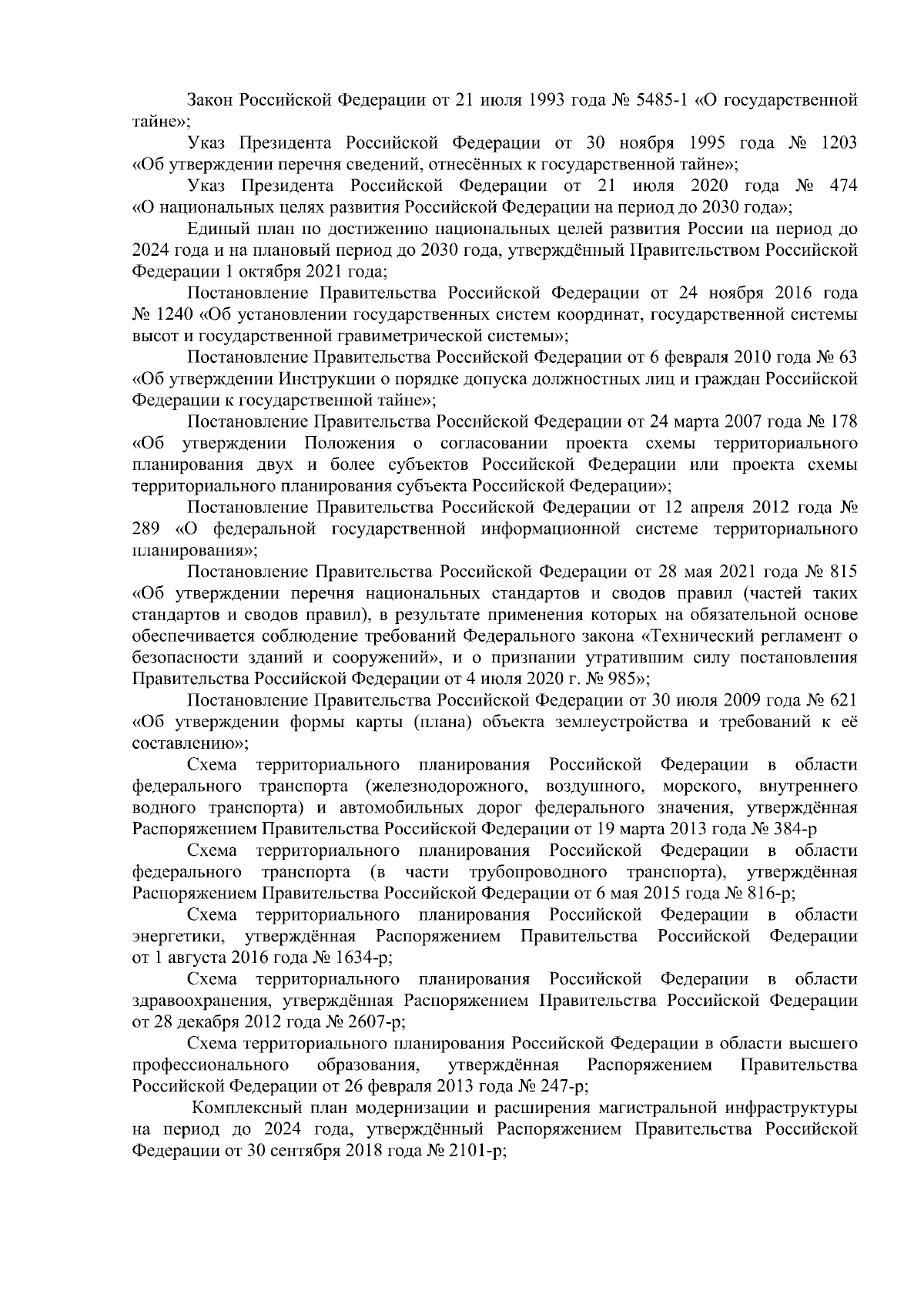 Закон Российской Федерации от 21 июля 1993 года № 5485-1 «О государственной тайне»;

Указ Президента Российской Федерации от 30 ноября 1995 года № 1203 «Об утверждении перечня сведений, отнесённых к государственной тайне»;

Указ Президента Российской Федерации от 21 июля 2020 года № 474 «О национальных целях развития Российской Федерации на период до 2030 года»;

Единый план по достижению национальных целей развития России на период до 2024 года и на плановый период до 2030 года, утверждённый Правительством Российской Федерации 1 октября 2021 года;

Постановление Правительства Российской Федерации от 24 ноября 2016 года № 1240 «Об установлении государственных систем координат, государственной системы высот и государственной гравиметрической системы»;

Постановление Правительства Российской Федерации от 6 февраля 2010 года № 63 «Об утверждении Инструкции о порядке допуска должностных лиц и граждан Российской Федерации к государственной тайне»;

Постановление Правительства Российской Федерации от 24 марта 2007 года № 178 «Об утверждении Положения о согласовании проекта схемы территориального планирования двух и более субъектов Российской Федерации или проекта схемы территориального планирования субъекта Российской Федерации»;

Постановление Правительства Российской Федерации от 12 апреля 2012 года № 289 «О федеральной государственной информационной системе территориального планирования»;

Постановление Правительства Российской Федерации от 28 мая 2021 года № 815 «Об утверждении перечня национальных стандартов и сводов правил (частей таких стандартов и сводов правил), в результате применения которых на обязательной основе обеспечивается соблюдение требований Федерального закона «Технический регламент о безопасности зданий и сооружений», и о признании утратившим силу постановления Правительства Российской Федерации от 4 июля 2020 г. № 985»;

Постановление Правительства Российской Федерации от 30 июля 2009 года № 621 «Об утверждении формы карты (плана) объекта землеустройства и требований к её составлению»;

Схема территориального планирования Российской Федерации в области федерального транспорта (железнодорожного, воздушного, морского, внутреннего водного транспорта) и автомобильных дорог федерального значения, утверждённая Распоряжением Правительства Российской Федерации от 19 марта 2013 года № 384-р

Схема территориального планирования Российской Федерации в области федерального транспорта (в части трубопроводного транспорта), утверждённая Распоряжением Правительства Российской Федерации от 6 мая 2015 года № 816-р;

Схема территориального планирования Российской Федерации в области энергетики, утверждённая Распоряжением Правительства Российской Федерации от 1 августа 2016 года № 1634-р;

Схема территориального планирования Российской Федерации в области здравоохранения, утверждённая Распоряжением Правительства Российской Федерации от 28 декабря 2012 года № 2607-р;

Схема территориального планирования Российской Федерации в области высшего профессионального образования, утверждённая Распоряжением Правительства Российской Федерации от 26 февраля 2013 года № 247-р;

Комплексный план модернизации и расширения магистральной инфраструктуры на период до 2024 года, утверждённый Распоряжением Правительства Российской Федерации от 30 сентября 2018 года № 2101-р;